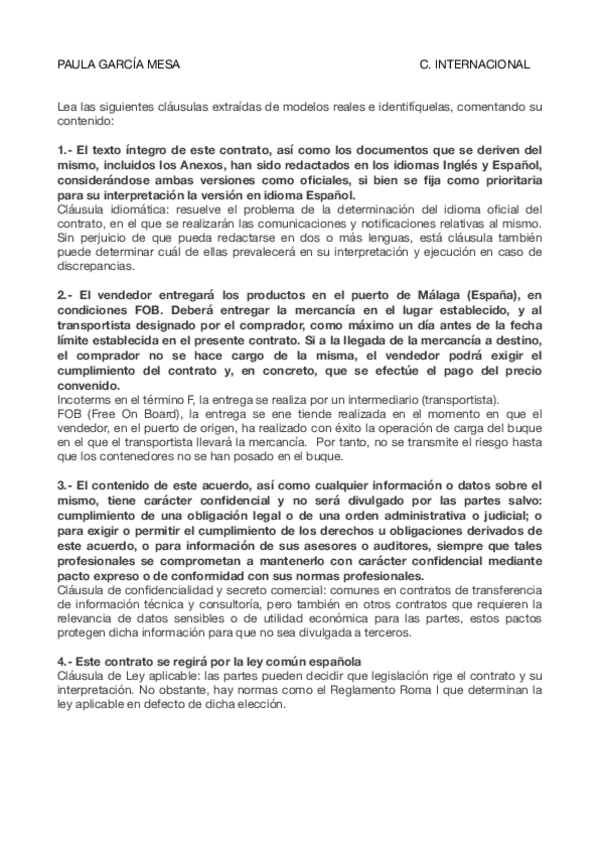 PAULA GARCÍA MESA C. INTERNACIONAL

Lea las siguientes cláusulas extraídas de modelos reales e identifíquelas, comentando su contenido:

1.- El texto íntegro de este contrato, así como los documentos que se deriven del mismo, incluidos los Anexos, han sido redactados en los idiomas Inglés y Español, considerándose ambas versiones como oficiales, si bien se fija como prioritaria para su interpretación la versión en idioma Español.
Cláusula idiomática: resuelve el problema de la determinación del idioma oficial del contrato, en el que se realizarán las comunicaciones y notificaciones relativas al mismo. Sin perjuicio de que pueda redactarse en dos o más lenguas, está cláusula también puede determinar cuál de ellas prevalecerá en su interpretación y ejecución en caso de discrepancias.

2.- El vendedor entregará los productos en el puerto de Málaga (España), en condiciones FOB. Deberá entregar la mercancía en el lugar establecido, y al transportista designado por el comprador, como máximo un día antes de la fecha límite establecida en el presente contrato. Si a la llegada de la mercancía a destino, el comprador no se hace cargo de la misma, el vendedor podrá exigir el cumplimiento del contrato y, en concreto, que se efectúe el pago del precio convenido.
Incoterms en el término F, la entrega se realiza por un intermediario (transportista).
FOB (Free On Board), la entrega se ene tiende realizada en el momento en que el vendedor, en el puerto de origen, ha realizado con éxito la operación de carga del buque en el que el transportista llevará la mercancía. Por tanto, no se transmite el riesgo hasta que los contenedores no se han posado en el buque.

3.- El contenido de este acuerdo, así como cualquier información o datos sobre el mismo, tiene carácter confidencial y no será divulgado por las partes salvo: cumplimiento de una obligación legal o de una orden administrativa o judicial; o para exigir o permitir el cumplimiento de los derechos u obligaciones derivados de este acuerdo, o para información de sus asesores o auditores, siempre que tales profesionales se comprometan a mantenerlo con carácter confidencial mediante pacto expreso o de conformidad con sus normas profesionales.
Cláusula de confidencialidad y secreto comercial: comunes en contratos de transferencia de información técnica y consultoría, pero también en otros contratos que requieren la relevancia de datos sensibles o de utilidad económica para las partes, estos pactos protegen dicha información para que no sea divulgada a terceros.

4.- Este contrato se regirá por la ley común española
Cláusula de Ley aplicable: las partes pueden decidir que legislación rige el contrato y su interpretación. No obstante, hay normas como el Reglamento Roma I que determinan la ley aplicable en defecto de dicha elección.